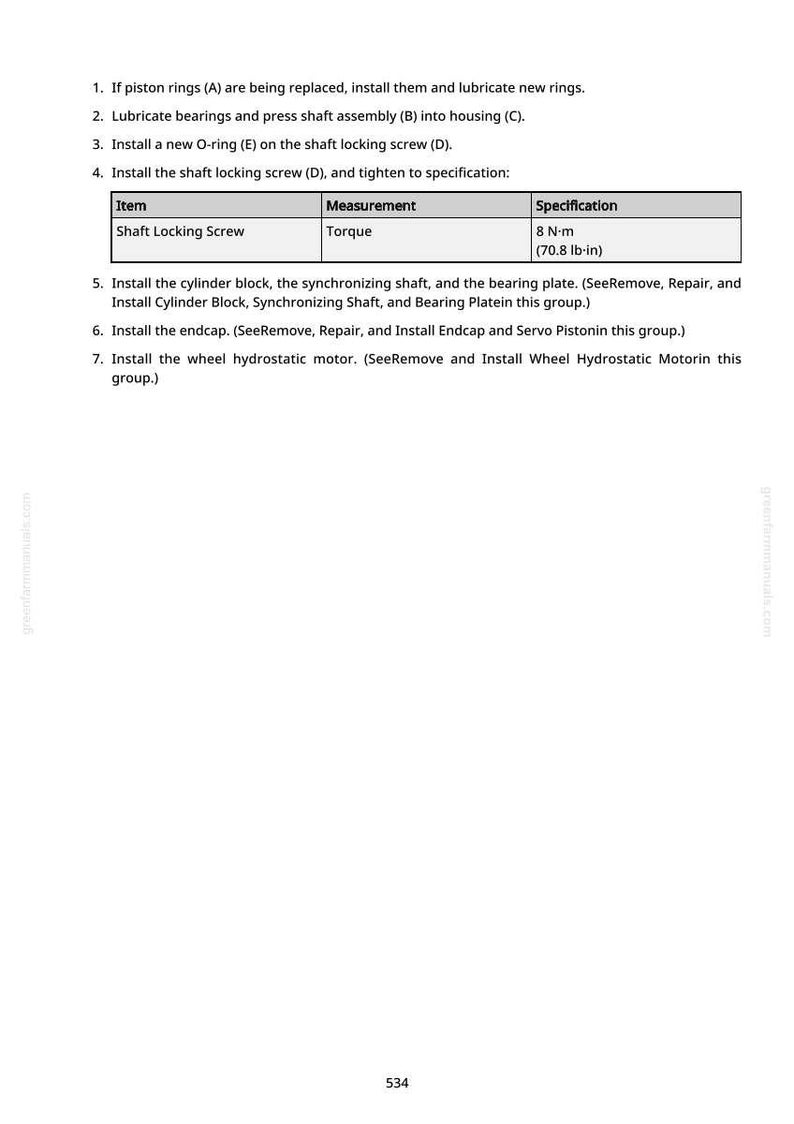 1. If piston rings (A) are being replaced, install them and lubricate new rings.

2. Lubricate bearings and press shaft assembly (B) into housing (C).

3. Install a new O-ring (E) on the shaft locking screw (D).

4. Install the shaft locking screw (D), and tighten to specification:

| Item | Measurement | Specification |
|---|---|---|
| Shaft Locking Screw | Torque | 8 N·m (70.8 lb·in) |

5. Install the cylinder block, the synchronizing shaft, and the bearing plate. (SeeRemove, Repair, and Install Cylinder Block, Synchronizing Shaft, and Bearing Platein this group.)

6. Install the endcap. (SeeRemove, Repair, and Install Endcap and Servo Pistonin this group.)

7. Install the wheel hydrostatic motor. (SeeRemove and Install Wheel Hydrostatic Motorin this group.)

534

greenfarmmanuals.com